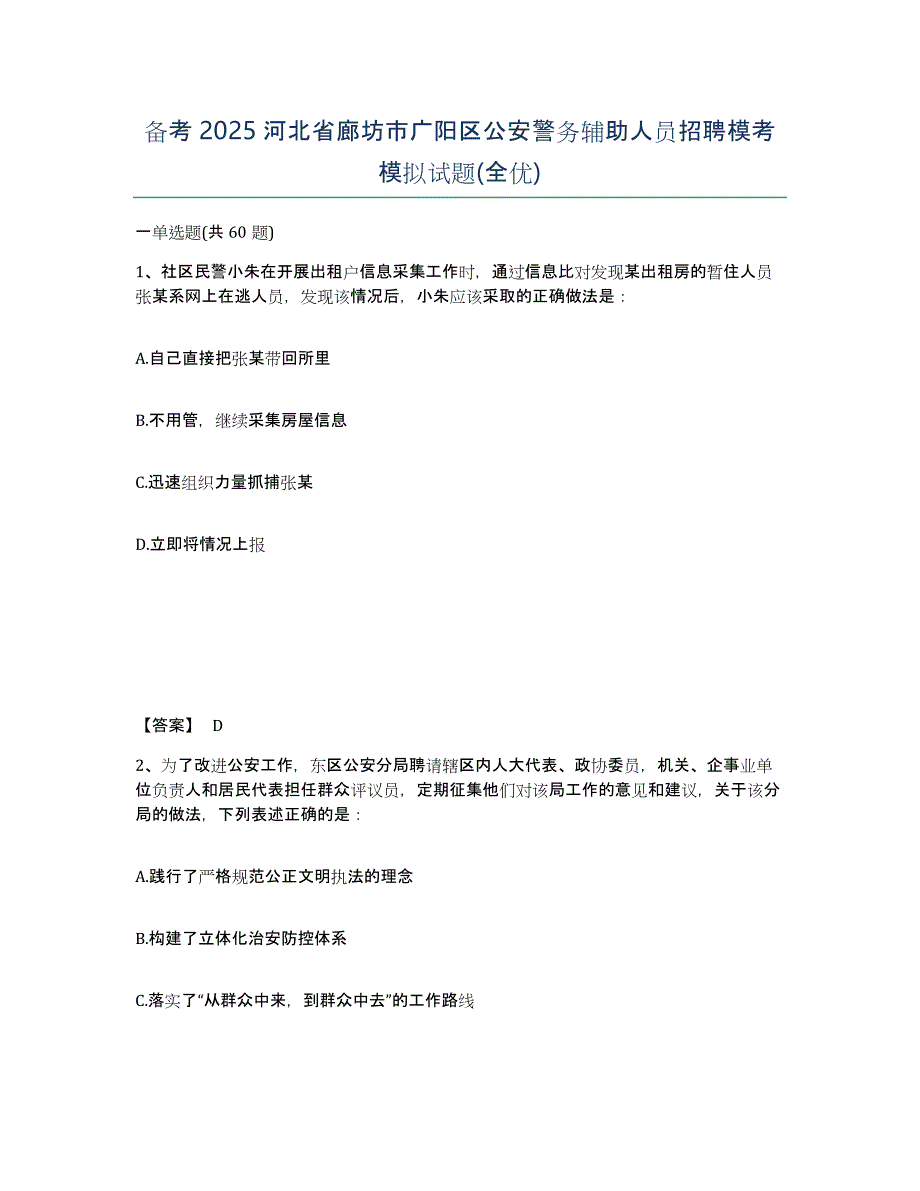 备考 2025 河北省廊坊市广阳区公安警务辅助人员招聘模考模拟试题(全优)

一单选题(共 60 题)

1、社区民警小朱在开展出租户信息采集工作时，通过信息比对发现某出租房的暂住人员张某系网上在逃人员，发现该情况后，小朱应该采取的正确做法是：

A.自己直接把张某带回所里

B.不用管，继续采集房屋信息

C.迅速组织力量抓捕张某

D.立即将情况上报

【答案】 D

2、为了改进公安工作，东区公安分局聘请辖区内人大代表、政协委员，机关、企事业单位负责人和居民代表担任群众评议员，定期征集他们对该局工作的意见和建议，关于该分局的做法，下列表述正确的是：

A.践行了严格规范公正文明执法的理念

B.构建了立体化治安防控体系

C.落实了“从群众中来，到群众中去”的工作路线